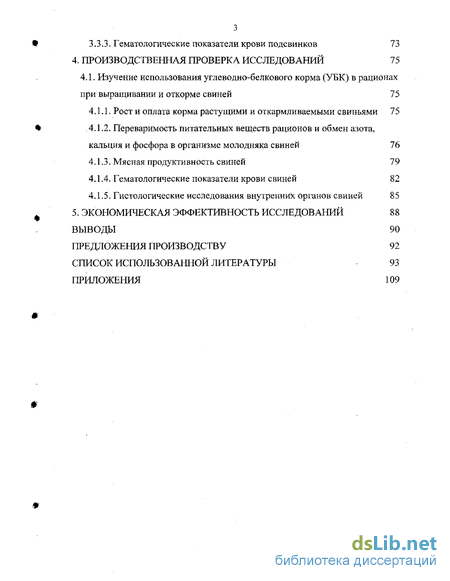 3

3.3.3. Гематологические показатели крови подсвинков 73

4. ПРОИЗВОДСТВЕННАЯ ПРОВЕРКА ИССЛЕДОВАНИЙ 75

4.1. Изучение использования углеводно-белкового корма (УБК) в рационах при выращивании и откорме свиней 75

4.1.1. Рост и оплата корма растущими и откармливаемыми свиньями 75

4.1.2. Переваримость питательных веществ рационов и обмен азота, кальция и фосфора в организме молодняка свиней 76

4.1.3. Мясная продуктивность свиней 79

4.1.4. Гематологические показатели крови свиней 82

4.1.5. Гистологические исследования внутренних органов свиней 85

5. ЭКОНОМИЧЕСКАЯ ЭФФЕКТИВНОСТЬ ИССЛЕДОВАНИЙ 88

ВЫВОДЫ 90

ПРЕДЛОЖЕНИЯ ПРОИЗВОДСТВУ 92

СПИСОК ИСПОЛЬЗОВАННОЙ ЛИТЕРАТУРЫ 93

ПРИЛОЖЕНИЯ 109

dsLib.net
библиотека диссертаций